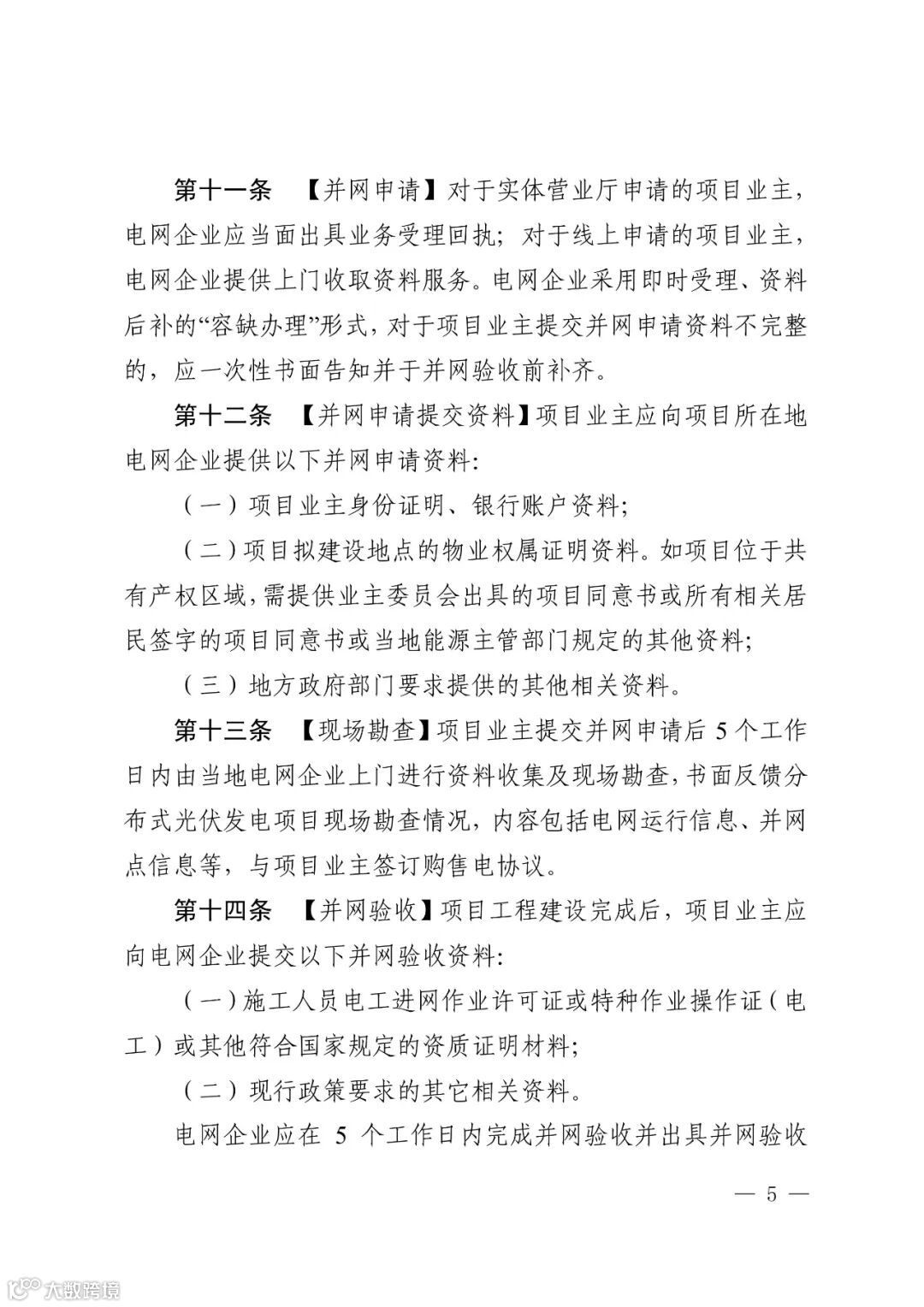 第十一条 【并网申请】对于实体营业厅申请的项目业主，电网企业应当面出具业务受理回执；对于线上申请的项目业主，电网企业提供上门收取资料服务。电网企业采用即时受理、资料后补的“容缺办理”形式，对于项目业主提交并网申请资料不完整的，应一次性书面告知并于并网验收前补齐。

第十二条 【并网申请提交资料】项目业主应向项目所在地电网企业提供以下并网申请资料:

（一）项目业主身份证明、银行账户资料;

（二）项目拟建设地点的物业权属证明资料。如项目位于共有产权区域,需提供业主委员会出具的项目同意书或所有相关居民签字的项目同意书或当地能源主管部门规定的其他资料;

（三）地方政府部门要求提供的其他相关资料。

第十三条 【现场勘查】项目业主提交并网申请后 5 个工作日内由当地电网企业上门进行资料收集及现场勘查,书面反馈分布式光伏发电项目现场勘查情况，内容包括电网运行信息、并网点信息等，与项目业主签订购售电协议。

第十四条 【并网验收】项目工程建设完成后，项目业主应向电网企业提交以下并网验收资料:

（一）施工人员电工进网作业许可证或特种作业操作证（电工）或其他符合国家规定的资质证明材料;

（二）现行政策要求的其它相关资料。

电网企业应在 5 个工作日内完成并网验收并出具并网验收

— 5 —

大数跨境